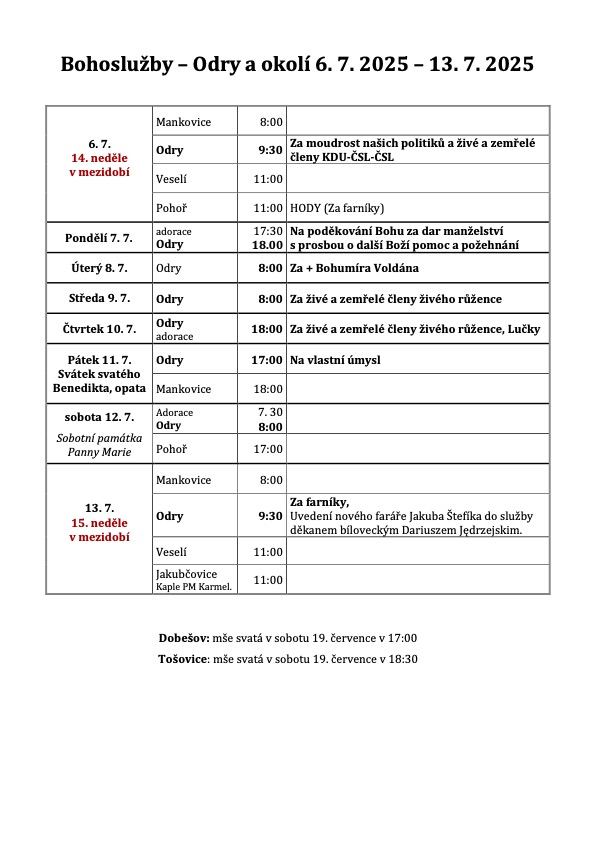 Bohoslužby – Odry a okolí 6. 7. 2025 – 13. 7. 2025

| | | | |
|---|---|---|---|
| 6. 7. 14. neděle v mezidobí | Mankovice | 8:00 | |
| | Odry | 9:30 | Za moudrost našich politiků a živé a zemřelé členy KDU-ČSL-ČSL |
| | Veselí | 11:00 | |
| | Pohoř | 11:00 | HODY (Za farníky) |
| Pondělí 7. 7. | adorace Odry | 17:30 18.00 | Na poděkování Bohu za dar manželství s prosbou o další Boží pomoc a požehnání |
| Úterý 8. 7. | Odry | 8:00 | Za + Bohumíra Voldána |
| Středa 9. 7. | Odry | 8:00 | Za živé a zemřelé členy živého růžence |
| Čtvrtek 10. 7. | Odry adorace | 18:00 | Za živé a zemřelé členy živého růžence, Lučky |
| Pátek 11. 7. Svátek svatého Benedikta, opata | Odry | 17:00 | Na vlastní úmysl |
| | Mankovice | 18:00 | |
| sobota 12. 7. Sobotní památka Panny Marie | Adorace Odry | 7. 30 8:00 | |
| | Pohoř | 17:00 | |
| 13. 7. 15. neděle v mezidobí | Mankovice | 8:00 | |
| | Odry | 9:30 | Za farníky, Uvedení nového faráře Jakuba Štefíka do služby děkanem bíloveckým Dariuszem Jędrzejskim. |
| | Veselí | 11:00 | |
| | Jakubčovice Kaple PM Karmel. | 11:00 | |

Dobešov: mše svatá v sobotu 19. července v 17:00

Tošovice: mše svatá v sobotu 19. července v 18:30